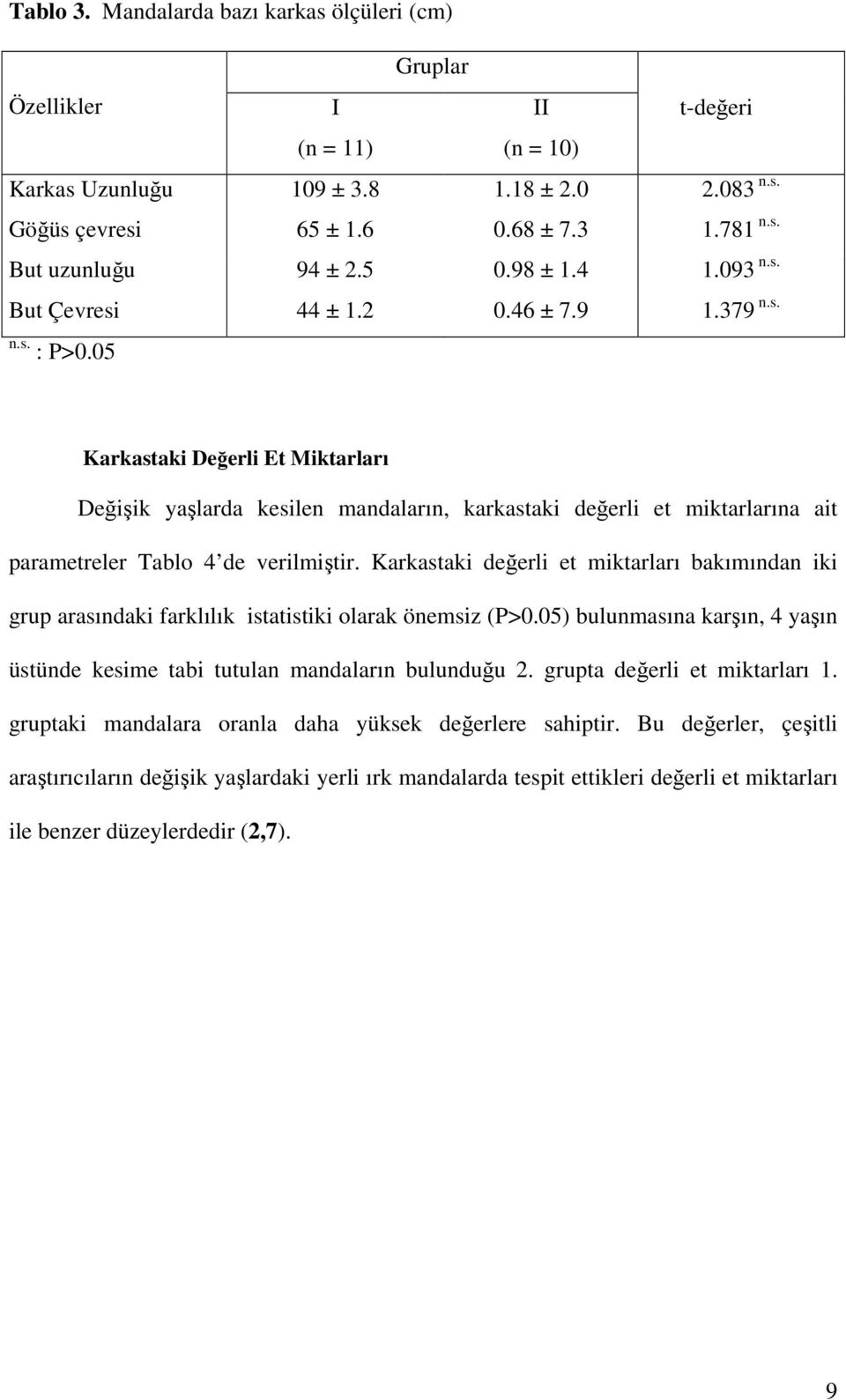 **Tablo 3.** Mandalarda bazı karkas ölçüleri (cm)

| Özellikler | Gruplar I (n = 11) | Gruplar II (n = 10) | t-değeri |
|---|---|---|---|
| Karkas Uzunluğu | 109 ± 3.8 | 1.18 ± 2.0 | 2.083 $^{n.s.}$ |
| Göğüs çevresi | 65 ± 1.6 | 0.68 ± 7.3 | 1.781 $^{n.s.}$ |
| But uzunluğu | 94 ± 2.5 | 0.98 ± 1.4 | 1.093 $^{n.s.}$ |
| But Çevresi | 44 ± 1.2 | 0.46 ± 7.9 | 1.379 $^{n.s.}$ |

$^{n.s.}$ : P>0.05

**Karkastaki Değerli Et Miktarları**

Değişik yaşlarda kesilen mandaların, karkastaki değerli et miktarlarına ait parametreler Tablo 4'de verilmiştir. Karkastaki değerli et miktarları bakımından iki grup arasındaki farklılık istatistiki olarak önemsiz (P>0.05) bulunmasına karşın, 4 yaşın üstünde kesime tabi tutulan mandaların bulunduğu 2. grupta değerli et miktarları 1. gruptaki mandalara oranla daha yüksek değerlere sahiptir. Bu değerler, çeşitli araştırıcıların değişik yaşlardaki yerli ırk mandalarda tespit ettikleri değerli et miktarları ile benzer düzeylerdedir (**2,7**).

9